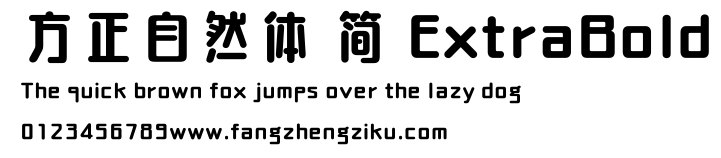 方正自然体 简 ExtraBold

The quick brown fox jumps over the lazy dog

0123456789www.fangzhengziku.com